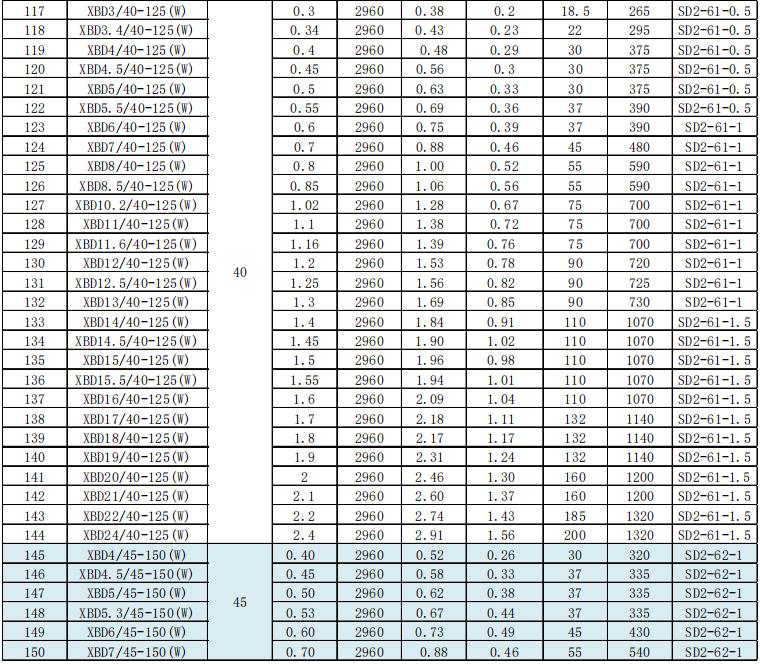 | 117 | XBD3/40-125(W) | 40 | 0.3 | 2960 | 0.38 | 0.2 | 18.5 | 265 | SD2-61-0.5 |
|---|---|---|---|---|---|---|---|---|---|
| 118 | XBD3.4/40-125(W) | | 0.34 | 2960 | 0.43 | 0.23 | 22 | 295 | SD2-61-0.5 |
| 119 | XBD4/40-125(W) | | 0.4 | 2960 | 0.48 | 0.29 | 30 | 375 | SD2-61-0.5 |
| 120 | XBD4.5/40-125(W) | | 0.45 | 2960 | 0.56 | 0.3 | 30 | 375 | SD2-61-0.5 |
| 121 | XBD5/40-125(W) | | 0.5 | 2960 | 0.63 | 0.33 | 30 | 375 | SD2-61-0.5 |
| 122 | XBD5.5/40-125(W) | | 0.55 | 2960 | 0.69 | 0.36 | 37 | 390 | SD2-61-0.5 |
| 123 | XBD6/40-125(W) | | 0.6 | 2960 | 0.75 | 0.39 | 37 | 390 | SD2-61-1 |
| 124 | XBD7/40-125(W) | | 0.7 | 2960 | 0.88 | 0.46 | 45 | 480 | SD2-61-1 |
| 125 | XBD8/40-125(W) | | 0.8 | 2960 | 1.00 | 0.52 | 55 | 590 | SD2-61-1 |
| 126 | XBD8.5/40-125(W) | | 0.85 | 2960 | 1.06 | 0.56 | 55 | 590 | SD2-61-1 |
| 127 | XBD10.2/40-125(W) | | 1.02 | 2960 | 1.28 | 0.67 | 75 | 700 | SD2-61-1 |
| 128 | XBD11/40-125(W) | | 1.1 | 2960 | 1.38 | 0.72 | 75 | 700 | SD2-61-1 |
| 129 | XBD11.6/40-125(W) | | 1.16 | 2960 | 1.39 | 0.76 | 75 | 700 | SD2-61-1 |
| 130 | XBD12/40-125(W) | | 1.2 | 2960 | 1.53 | 0.78 | 90 | 720 | SD2-61-1 |
| 131 | XBD12.5/40-125(W) | | 1.25 | 2960 | 1.56 | 0.82 | 90 | 725 | SD2-61-1 |
| 132 | XBD13/40-125(W) | | 1.3 | 2960 | 1.69 | 0.85 | 90 | 730 | SD2-61-1 |
| 133 | XBD14/40-125(W) | | 1.4 | 2960 | 1.84 | 0.91 | 110 | 1070 | SD2-61-1.5 |
| 134 | XBD14.5/40-125(W) | | 1.45 | 2960 | 1.90 | 1.02 | 110 | 1070 | SD2-61-1.5 |
| 135 | XBD15/40-125(W) | | 1.5 | 2960 | 1.96 | 0.98 | 110 | 1070 | SD2-61-1.5 |
| 136 | XBD15.5/40-125(W) | | 1.55 | 2960 | 1.94 | 1.01 | 110 | 1070 | SD2-61-1.5 |
| 137 | XBD16/40-125(W) | | 1.6 | 2960 | 2.09 | 1.04 | 110 | 1070 | SD2-61-1.5 |
| 138 | XBD17/40-125(W) | | 1.7 | 2960 | 2.18 | 1.11 | 132 | 1140 | SD2-61-1.5 |
| 139 | XBD18/40-125(W) | | 1.8 | 2960 | 2.17 | 1.17 | 132 | 1140 | SD2-61-1.5 |
| 140 | XBD19/40-125(W) | | 1.9 | 2960 | 2.31 | 1.24 | 132 | 1140 | SD2-61-1.5 |
| 141 | XBD20/40-125(W) | | 2 | 2960 | 2.46 | 1.30 | 160 | 1200 | SD2-61-1.5 |
| 142 | XBD21/40-125(W) | | 2.1 | 2960 | 2.60 | 1.37 | 160 | 1200 | SD2-61-1.5 |
| 143 | XBD22/40-125(W) | | 2.2 | 2960 | 2.74 | 1.43 | 185 | 1320 | SD2-61-1.5 |
| 144 | XBD24/40-125(W) | | 2.4 | 2960 | 2.91 | 1.56 | 200 | 1320 | SD2-61-1.5 |
| 145 | XBD4/45-150(W) | 45 | 0.40 | 2960 | 0.52 | 0.26 | 30 | 320 | SD2-62-1 |
| 146 | XBD4.5/45-150(W) | | 0.45 | 2960 | 0.58 | 0.33 | 37 | 335 | SD2-62-1 |
| 147 | XBD5/45-150(W) | | 0.50 | 2960 | 0.62 | 0.38 | 37 | 335 | SD2-62-1 |
| 148 | XBD5.3/45-150(W) | | 0.53 | 2960 | 0.67 | 0.44 | 37 | 335 | SD2-62-1 |
| 149 | XBD6/45-150(W) | | 0.60 | 2960 | 0.73 | 0.49 | 45 | 430 | SD2-62-1 |
| 150 | XBD7/45-150(W) | | 0.70 | 2960 | 0.88 | 0.46 | 55 | 540 | SD2-62-1 |